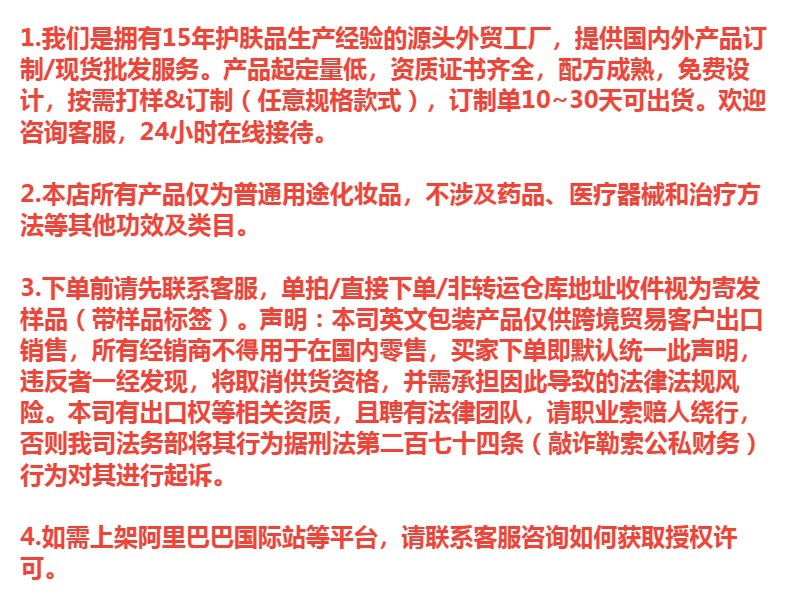 1.我们是拥有15年护肤品生产经验的源头外贸工厂，提供国内外产品订制/现货批发服务。产品起定量低，资质证书齐全，配方成熟，免费设计，按需打样&订制（任意规格款式），订制单10~30天可出货。欢迎咨询客服，24小时在线接待。

2.本店所有产品仅为普通用途化妆品，不涉及药品、医疗器械和治疗方法等其他功效及类目。

3.下单前请先联系客服，单拍/直接下单/非转运仓库地址收件视为寄发样品（带样品标签）。声明：本司英文包装产品仅供跨境贸易客户出口销售，所有经销商不得用于在国内零售，买家下单即默认统一此声明，违反者一经发现，将取消供货资格，并需承担因此导致的法律法规风险。本司有出口权等相关资质，且聘有法律团队，请职业索赔人绕行，否则我司法务部将其行为据刑法第二百七十四条（敲诈勒索公私财务）行为对其进行起诉。

4.如需上架阿里巴巴国际站等平台，请联系客服咨询如何获取授权许可。